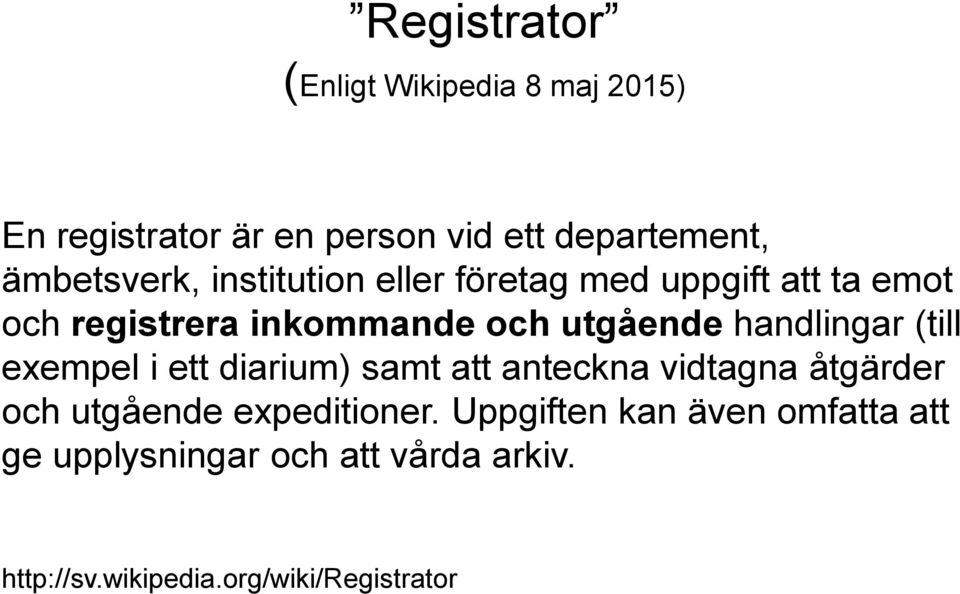 ”Registrator”

(Enligt Wikipedia 8 maj 2015)

En registrator är en person vid ett departement, ämbetsverk, institution eller företag med uppgift att ta emot och registrera inkommande och utgående handlingar (till exempel i ett diarium) samt att anteckna vidtagna åtgärder och utgående expeditioner. Uppgiften kan även omfatta att ge upplysningar och att vårda arkiv.

http://sv.wikipedia.org/wiki/Registrator